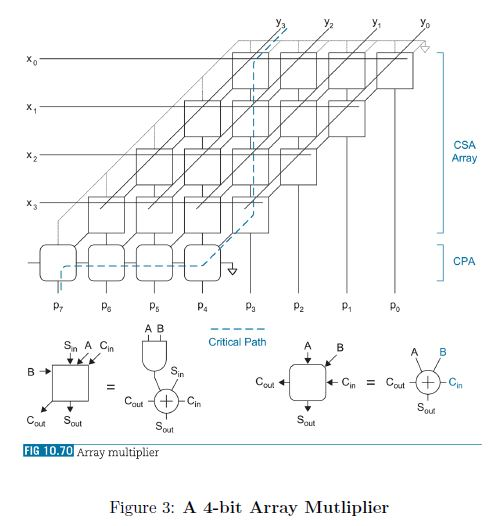 $y_3$ $y_2$ $y_1$ $y_0$

$x_0$

$x_1$

$x_2$

$x_3$

CSA Array

CPA

$p_7$ $p_6$ $p_5$ $p_4$ $p_3$ $p_2$ $p_1$ $p_0$

Critical Path

$S_{in}$ A $C_{in}$

B

$C_{out}$ $S_{out}$

=

A B

$S_{in}$

$C_{out}$ $C_{in}$

$S_{out}$

A B

$C_{out}$ $C_{in}$

$S_{out}$

=

A B

$C_{out}$ $C_{in}$

$S_{out}$

FIG 10.70 Array multiplier

Figure 3: A 4-bit Array Mutliplier